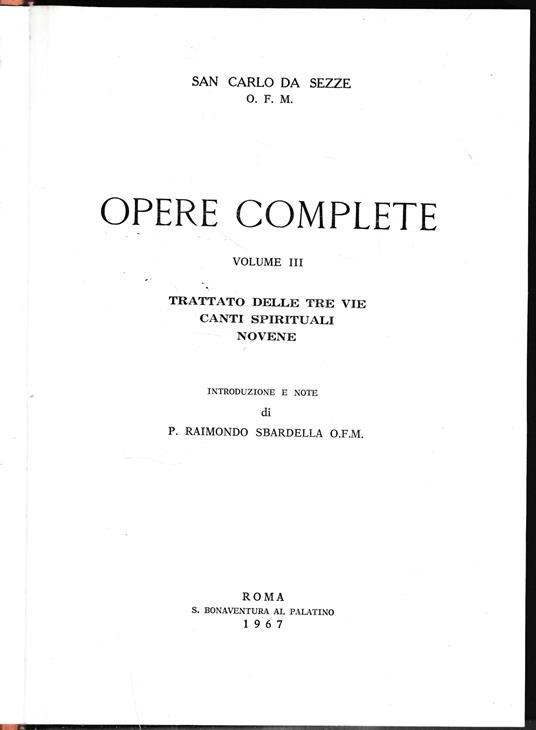 SAN CARLO DA SEZZE
O. F. M.

OPERE COMPLETE

VOLUME III

TRATTATO DELLE TRE VIE
CANTI SPIRITUALI
NOVENE

INTRODUZIONE E NOTE
di
P. RAIMONDO SBARDELLA O.F.M.

ROMA
S. BONAVENTURA AL PALATINO
1967